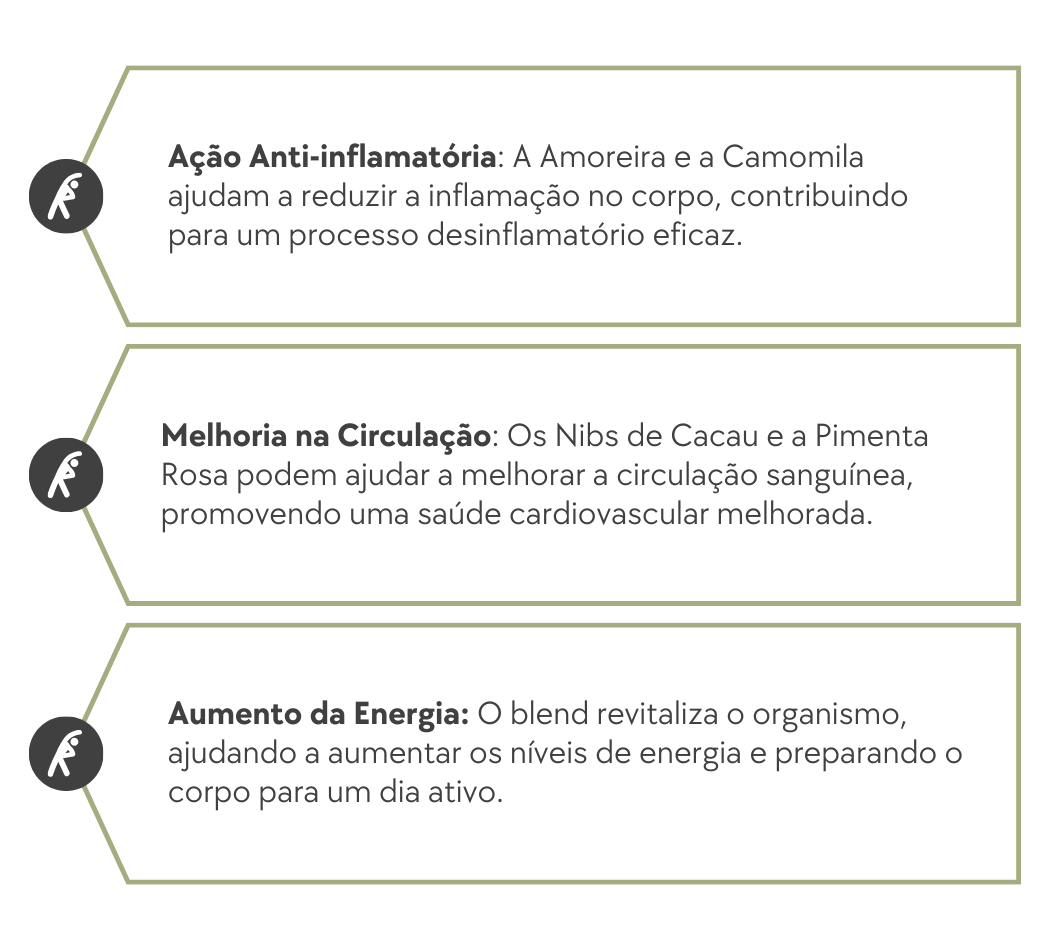 Ação Anti-inflamatória: A Amoreira e a Camomila ajudam a reduzir a inflamação no corpo, contribuindo para um processo desinflamatório eficaz.

Melhoria na Circulação: Os Nibs de Cacau e a Pimenta Rosa podem ajudar a melhorar a circulação sanguínea, promovendo uma saúde cardiovascular melhorada.

Aumento da Energia: O blend revitaliza o organismo, ajudando a aumentar os níveis de energia e preparando o corpo para um dia ativo.